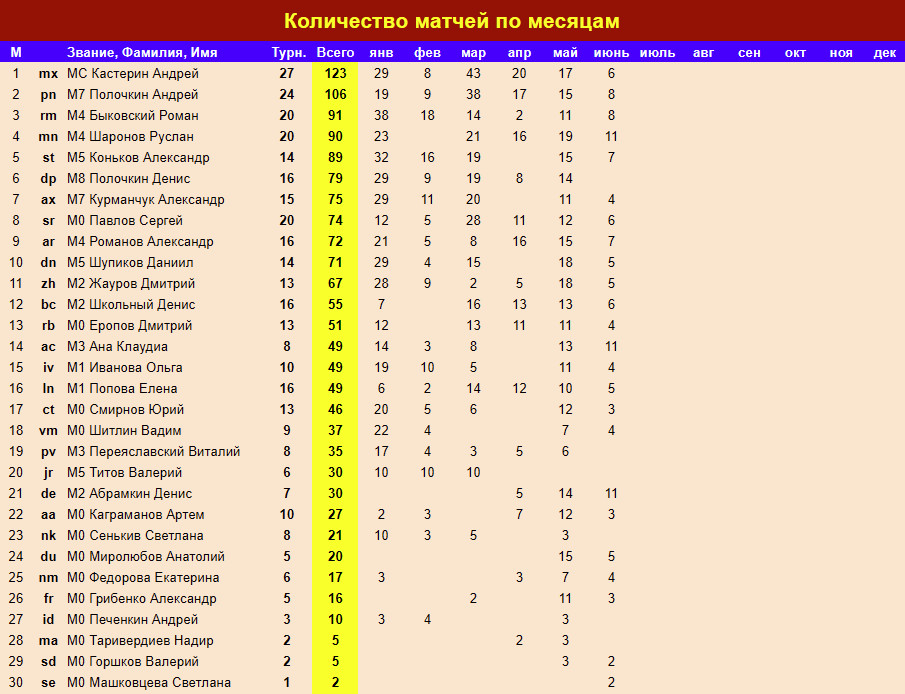 Количество матчей по месяцам

| М | | Звание, Фамилия, Имя | Турн. | Всего | янв | фев | мар | апр | май | июнь | июль | авг | сен | окт | ноя | дек |
|---|---|---|---|---|---|---|---|---|---|---|---|---|---|---|---|---|
| 1 | mx | МС Кастерин Андрей | 27 | 123 | 29 | 8 | 43 | 20 | 17 | 6 | | | | | | |
| 2 | pn | М7 Полочкин Андрей | 24 | 106 | 19 | 9 | 38 | 17 | 15 | 8 | | | | | | |
| 3 | rm | М4 Быковский Роман | 20 | 91 | 38 | 18 | 14 | 2 | 11 | 8 | | | | | | |
| 4 | mn | М4 Шаронов Руслан | 20 | 90 | 23 | | 21 | 16 | 19 | 11 | | | | | | |
| 5 | st | М5 Коньков Александр | 14 | 89 | 32 | 16 | 19 | | 15 | 7 | | | | | | |
| 6 | dp | М8 Полочкин Денис | 16 | 79 | 29 | 9 | 19 | 8 | 14 | | | | | | | |
| 7 | ax | М7 Курманчук Александр | 15 | 75 | 29 | 11 | 20 | | 11 | 4 | | | | | | |
| 8 | sr | М0 Павлов Сергей | 20 | 74 | 12 | 5 | 28 | 11 | 12 | 6 | | | | | | |
| 9 | ar | М4 Романов Александр | 16 | 72 | 21 | 5 | 8 | 16 | 15 | 7 | | | | | | |
| 10 | dn | М5 Шупиков Даниил | 14 | 71 | 29 | 4 | 15 | | 18 | 5 | | | | | | |
| 11 | zh | М2 Жауров Дмитрий | 13 | 67 | 28 | 9 | 2 | 5 | 18 | 5 | | | | | | |
| 12 | bc | М2 Школьный Денис | 16 | 55 | 7 | | 16 | 13 | 13 | 6 | | | | | | |
| 13 | rb | М0 Еропов Дмитрий | 13 | 51 | 12 | | 13 | 11 | 11 | 4 | | | | | | |
| 14 | ac | М3 Ана Клаудиа | 8 | 49 | 14 | 3 | 8 | | 13 | 11 | | | | | | |
| 15 | iv | М1 Иванова Ольга | 10 | 49 | 19 | 10 | 5 | | 11 | 4 | | | | | | |
| 16 | ln | М1 Попова Елена | 16 | 49 | 6 | 2 | 14 | 12 | 10 | 5 | | | | | | |
| 17 | ct | М0 Смирнов Юрий | 13 | 46 | 20 | 5 | 6 | | 12 | 3 | | | | | | |
| 18 | vm | М0 Шитлин Вадим | 9 | 37 | 22 | 4 | | | 7 | 4 | | | | | | |
| 19 | pv | М3 Переяславский Виталий | 8 | 35 | 17 | 4 | 3 | 5 | 6 | | | | | | | |
| 20 | jr | М5 Титов Валерий | 6 | 30 | 10 | 10 | 10 | | | | | | | | | |
| 21 | de | М2 Абрамкин Денис | 7 | 30 | | | | 5 | 14 | 11 | | | | | | |
| 22 | aa | М0 Каграманов Артем | 10 | 27 | 2 | 3 | | 7 | 12 | 3 | | | | | | |
| 23 | nk | М0 Сенькив Светлана | 8 | 21 | 10 | 3 | 5 | | 3 | | | | | | | |
| 24 | du | М0 Миролюбов Анатолий | 5 | 20 | | | | | 15 | 5 | | | | | | |
| 25 | nm | М0 Федорова Екатерина | 6 | 17 | 3 | | | 3 | 7 | 4 | | | | | | |
| 26 | fr | М0 Грибенко Александр | 5 | 16 | | | 2 | | 11 | 3 | | | | | | |
| 27 | id | М0 Печенкин Андрей | 3 | 10 | 3 | 4 | | | 3 | | | | | | | |
| 28 | ma | М0 Таривердиев Надир | 2 | 5 | | | | 2 | 3 | | | | | | | |
| 29 | sd | М0 Горшков Валерий | 2 | 5 | | | | | 3 | 2 | | | | | | |
| 30 | se | М0 Машковцева Светлана | 1 | 2 | | | | | | 2 | | | | | | |